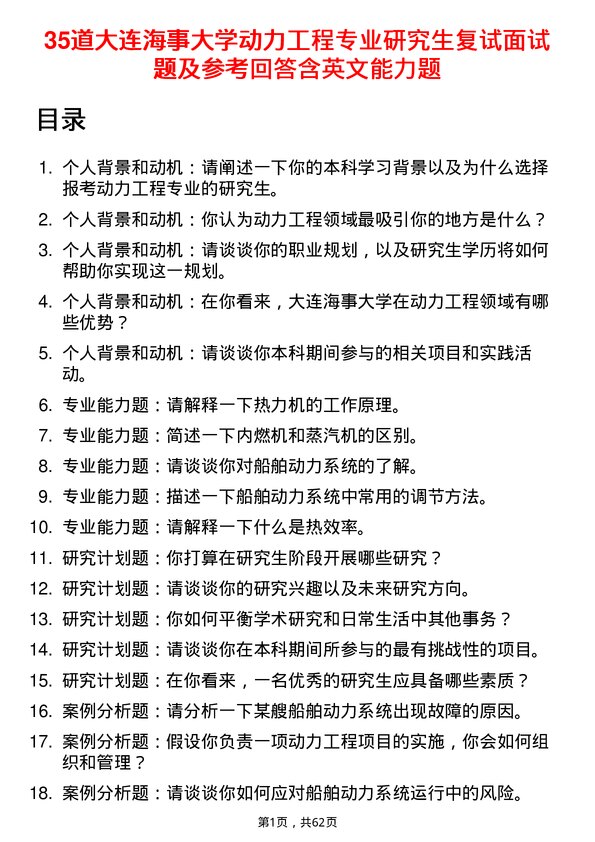 35道大连海事大学动力工程专业研究生复试面试题及参考回答含英文能力题

目录

1. 个人背景和动机：请阐述一下你的本科学习背景以及为什么选择报考动力工程专业的研究生。
2. 个人背景和动机：你认为动力工程领域最吸引你的地方是什么？
3. 个人背景和动机：请谈谈你的职业规划，以及研究生学历将如何帮助你实现这一规划。
4. 个人背景和动机：在你看来，大连海事大学在动力工程领域有哪些优势？
5. 个人背景和动机：请谈谈你本科期间参与的相关项目和实践活动。
6. 专业能力题：请解释一下热力机的工作原理。
7. 专业能力题：简述一下内燃机和蒸汽机的区别。
8. 专业能力题：请谈谈你对船舶动力系统的了解。
9. 专业能力题：描述一下船舶动力系统中常用的调节方法。
10. 专业能力题：请解释一下什么是热效率。
11. 研究计划题：你打算在研究生阶段开展哪些研究？
12. 研究计划题：请谈谈你的研究兴趣以及未来研究方向。
13. 研究计划题：你如何平衡学术研究和日常生活中其他事务？
14. 研究计划题：请谈谈你在本科期间所参与的最有挑战性的项目。
15. 研究计划题：在你看来，一名优秀的研究生应具备哪些素质？
16. 案例分析题：请分析一下某艘船舶动力系统出现故障的原因。
17. 案例分析题：假设你负责一项动力工程项目的实施，你会如何组织和管理？
18. 案例分析题：请谈谈你如何应对船舶动力系统运行中的风险。

第1页，共62页